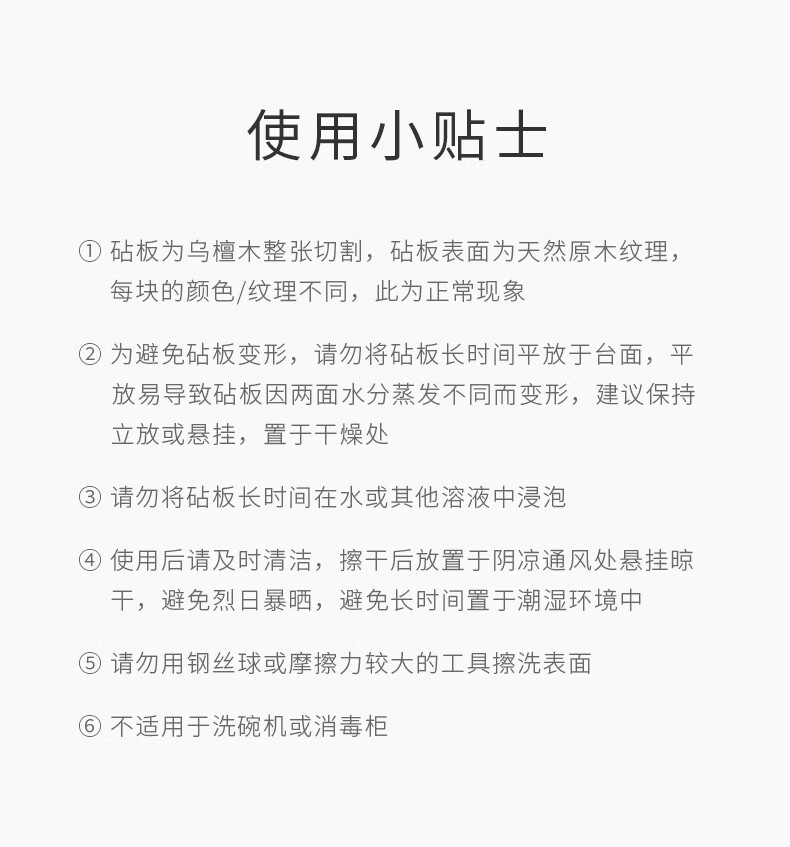 使用小贴士

① 砧板为乌檀木整张切割，砧板表面为天然原木纹理，每块的颜色/纹理不同，此为正常现象

② 为避免砧板变形，请勿将砧板长时间平放于台面，平放易导致砧板因两面水分蒸发不同而变形，建议保持立放或悬挂，置于干燥处

③ 请勿将砧板长时间在水或其他溶液中浸泡

④ 使用后请及时清洁，擦干后放置于阴凉通风处悬挂晾干，避免烈日暴晒，避免长时间置于潮湿环境中

⑤ 请勿用钢丝球或摩擦力较大的工具擦洗表面

⑥ 不适用于洗碗机或消毒柜